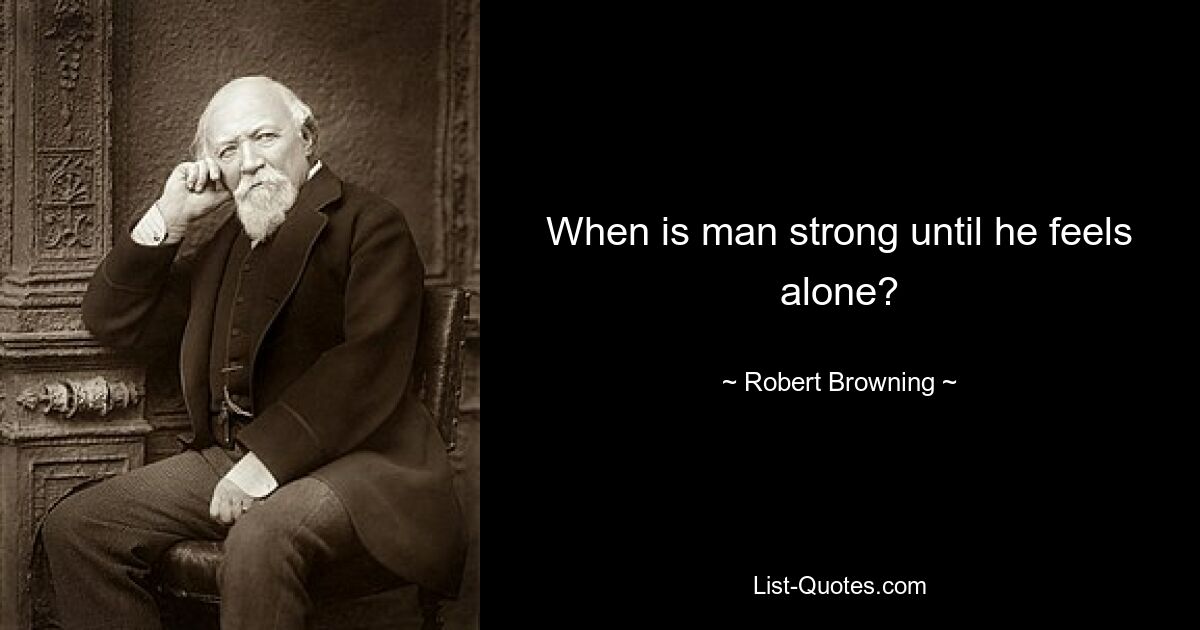 When is man strong until he feels alone?

~ Robert Browning ~

List-Quotes.com